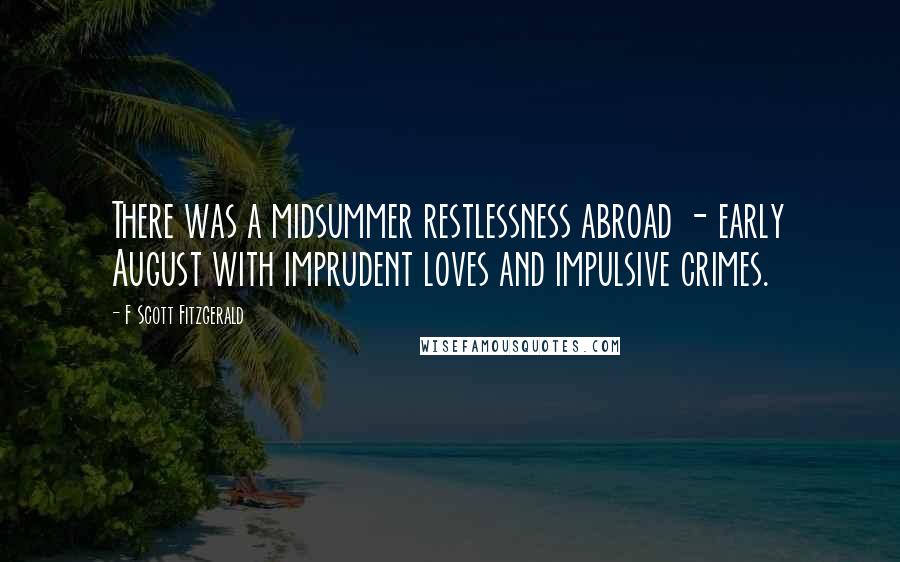 There was a midsummer restlessness abroad - early August with imprudent loves and impulsive crimes.

- F Scott Fitzgerald

WISEFAMOUSQUOTES.COM